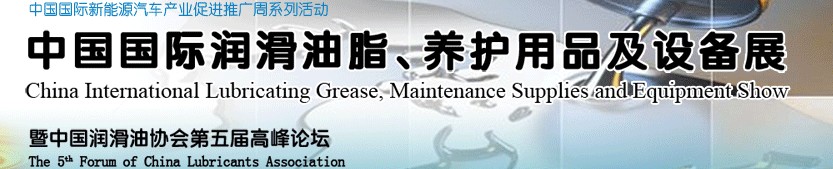 中国国际新能源汽车产业促进推广周系列活动

中国国际润滑油脂、养护用品及设备展

China International Lubricating Grease, Maintenance Supplies and Equipment Show

暨中国润滑油协会第五届高峰论坛

The 5th Forum of China Lubricants Association